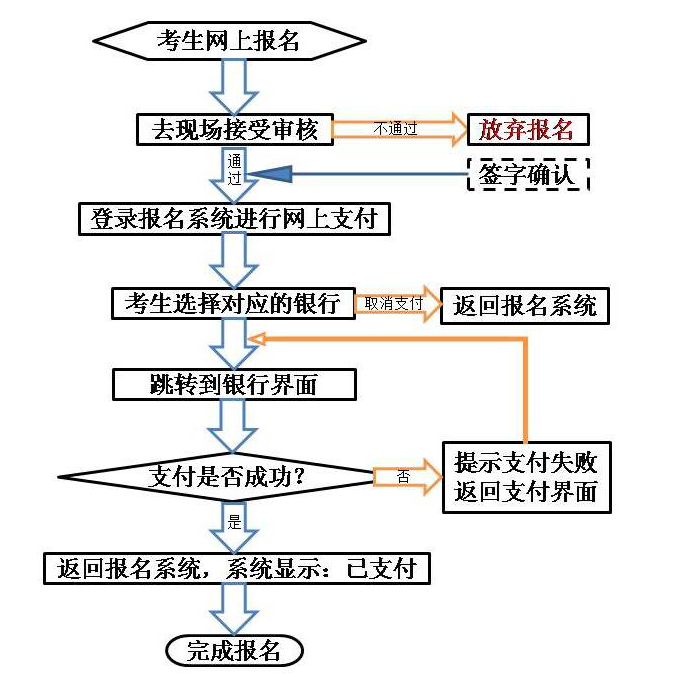 考生网上报名

去现场接受审核

不通过

放弃报名

通过

签字确认

登录报名系统进行网上支付

考生选择对应的银行

取消支付

返回报名系统

跳转到银行界面

支付是否成功?

否

提示支付失败
返回支付界面

是

返回报名系统，系统显示：已支付

完成报名